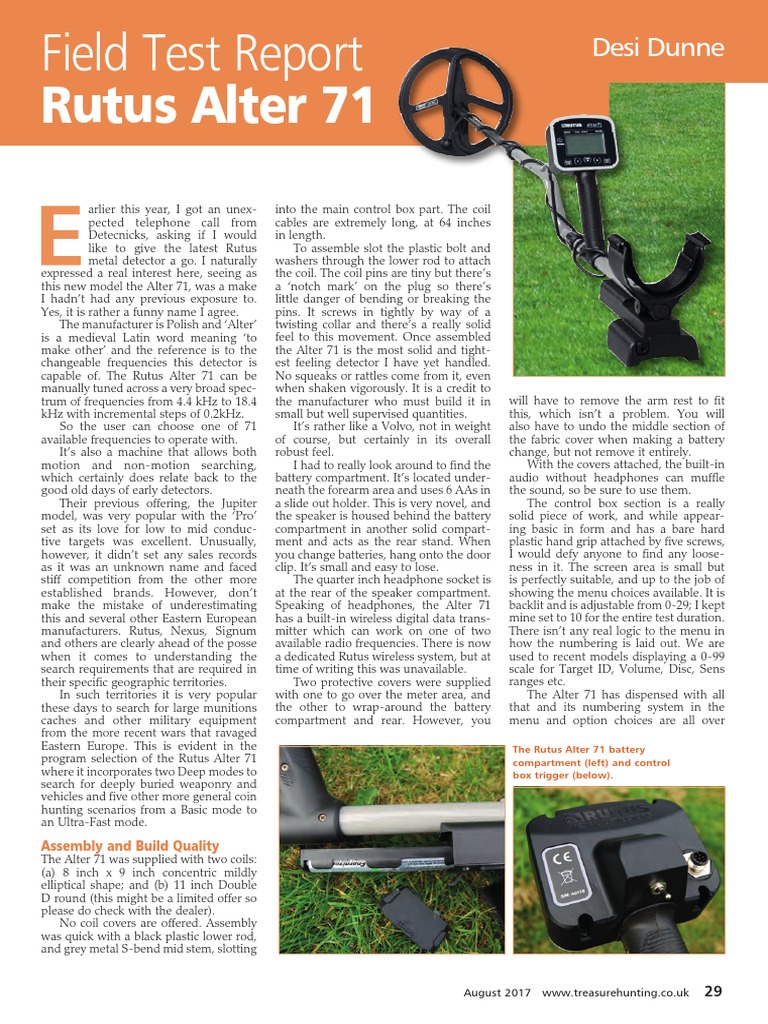 Field Test Report
Rutus Alter 71

Desi Dunne

Earlier this year, I got an unexpected telephone call from Detecnicks, asking if I would like to give the latest Rutus metal detector a go. I naturally expressed a real interest here, seeing as this new model the Alter 71, was a make I hadn't had any previous exposure to. Yes, it is rather a funny name I agree.

The manufacturer is Polish and 'Alter' is a medieval Latin word meaning 'to make other' and the reference is to the changeable frequencies this detector is capable of. The Rutus Alter 71 can be manually tuned across a very broad spectrum of frequencies from 4.4 kHz to 18.4 kHz with incremental steps of 0.2kHz.

So the user can choose one of 71 available frequencies to operate with.

It's also a machine that allows both motion and non-motion searching, which certainly does relate back to the good old days of early detectors.

Their previous offering, the Jupiter model, was very popular with the 'Pro' set as its love for low to mid conductive targets was excellent. Unusually, however, it didn't set any sales records as it was an unknown name and faced stiff competition from the other more established brands. However, don't make the mistake of underestimating this and several other Eastern European manufacturers. Rutus, Nexus, Signum and others are clearly ahead of the posse when it comes to understanding the search requirements that are required in their specific geographic territories.

In such territories it is very popular these days to search for large munitions caches and other military equipment from the more recent wars that ravaged Eastern Europe. This is evident in the program selection of the Rutus Alter 71 where it incorporates two Deep modes to search for deeply buried weaponry and vehicles and five other more general coin hunting scenarios from a Basic mode to an Ultra-Fast mode.

Assembly and Build Quality
The Alter 71 was supplied with two coils: (a) 8 inch x 9 inch concentric mildly elliptical shape; and (b) 11 inch Double D round (this might be a limited offer so please do check with the dealer).

No coil covers are offered. Assembly was quick with a black plastic lower rod, and grey metal S-bend mid stem, slotting into the main control box part. The coil cables are extremely long, at 64 inches in length.

To assemble slot the plastic bolt and washers through the lower rod to attach the coil. The coil pins are tiny but there's a 'notch mark' on the plug so there's little danger of bending or breaking the pins. It screws in tightly by way of a twisting collar and there's a really solid feel to this movement. Once assembled the Alter 71 is the most solid and tightest feeling detector I have yet handled. No squeaks or rattles come from it, even when shaken vigorously. It is a credit to the manufacturer who must build it in small but well supervised quantities.

It's rather like a Volvo, not in weight of course, but certainly in its overall robust feel.

I had to really look around to find the battery compartment. It's located underneath the forearm area and uses 6 AAs in a slide out holder. This is very novel, and the speaker is housed behind the battery compartment in another solid compartment and acts as the rear stand. When you change batteries, hang onto the door clip. It's small and easy to lose.

The quarter inch headphone socket is at the rear of the speaker compartment. Speaking of headphones, the Alter 71 has a built-in wireless digital data transmitter which can work on one of two available radio frequencies. There is now a dedicated Rutus wireless system, but at time of writing this was unavailable.

Two protective covers were supplied with one to go over the meter area, and the other to wrap-around the battery compartment and rear. However, you will have to remove the arm rest to fit this, which isn't a problem. You will also have to undo the middle section of the fabric cover when making a battery change, but not remove it entirely.

With the covers attached, the built-in audio without headphones can muffle the sound, so be sure to use them.

The control box section is a really solid piece of work, and while appearing basic in form and has a bare hard plastic hand grip attached by five screws, I would defy anyone to find any looseness in it. The screen area is small but is perfectly suitable, and up to the job of showing the menu choices available. It is backlit and is adjustable from 0-29; I kept mine set to 10 for the entire test duration. There isn't any real logic to the menu in how the numbering is laid out. We are used to recent models displaying a 0-99 scale for Target ID, Volume, Disc, Sens ranges etc.

The Alter 71 has dispensed with all that and its numbering system in the menu and option choices are all over

The Rutus Alter 71 battery compartment (left) and control box trigger (below).

RUTUS
CE

August 2017 www.treasurehunting.co.uk 29